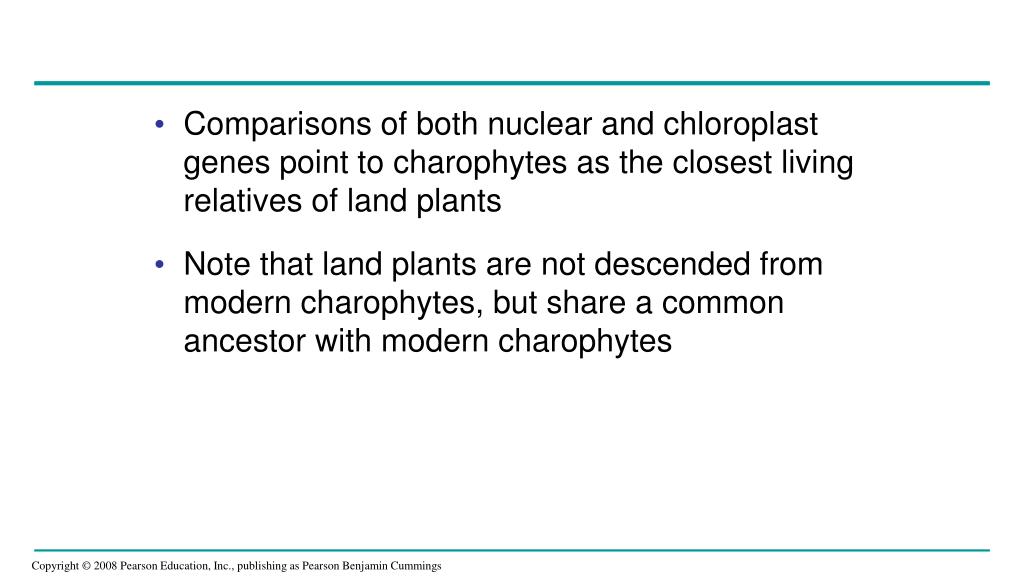 • Comparisons of both nuclear and chloroplast genes point to charophytes as the closest living relatives of land plants

• Note that land plants are not descended from modern charophytes, but share a common ancestor with modern charophytes

Copyright © 2008 Pearson Education, Inc., publishing as Pearson Benjamin Cummings